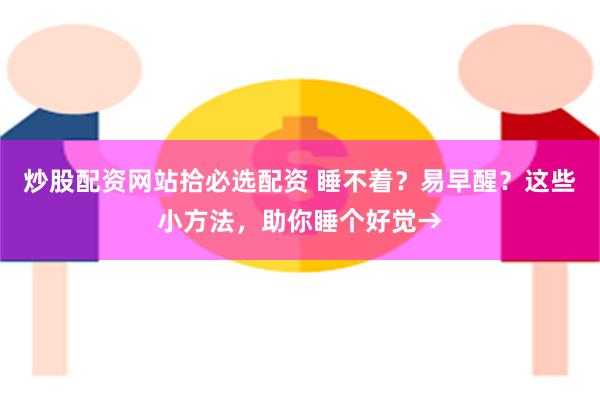 炒股配资网站拾必选配资 睡不着？易早醒？这些小方法，助你睡个好觉→